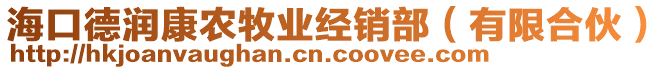 海口德润康农牧业经销部（有限合伙）
http://hkjoanvaughan.cn.coovee.com